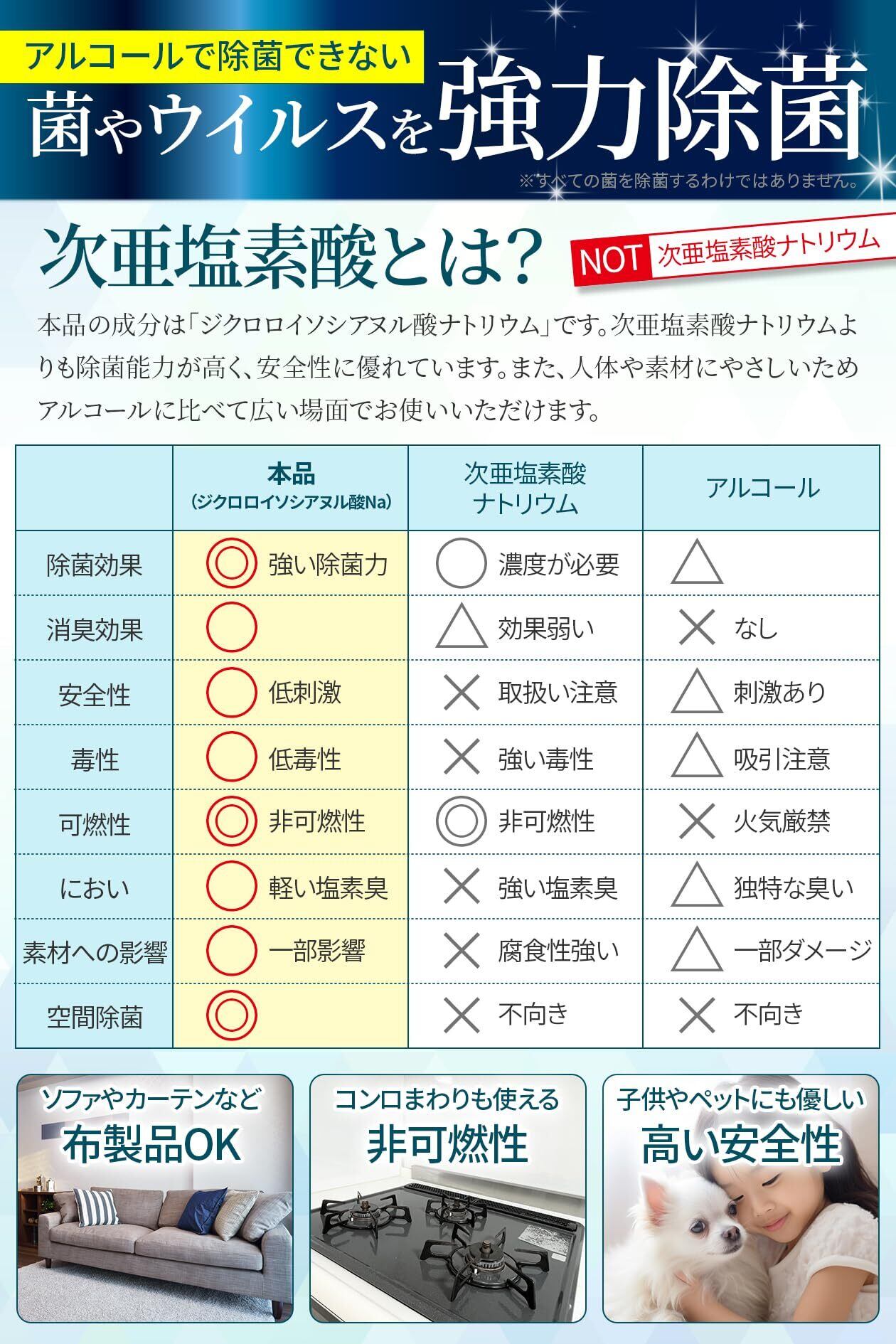 アルコールで除菌できない
菌やウイルスを強力除菌
※すべての菌を除菌するわけではありません。

次亜塩素酸とは?
NOT 次亜塩素酸ナトリウム

本品の成分は「ジクロロイソシアヌル酸ナトリウム」です。次亜塩素酸ナトリウムよりも除菌能力が高く、安全性に優れています。また、人体や素材にやさしいためアルコールに比べて広い場面でお使いいただけます。

| | 本品（ジクロロイソシアヌル酸Na） | 次亜塩素酸ナトリウム | アルコール |
|---|---|---|---|
| 除菌効果 | ◎ 強い除菌力 | ○ 濃度が必要 | △ |
| 消臭効果 | ○ | △ 効果弱い | × なし |
| 安全性 | ○ 低刺激 | × 取扱い注意 | △ 刺激あり |
| 毒性 | ○ 低毒性 | × 強い毒性 | △ 吸引注意 |
| 可燃性 | ◎ 非可燃性 | ◎ 非可燃性 | × 火気厳禁 |
| におい | ○ 軽い塩素臭 | × 強い塩素臭 | △ 独特な臭い |
| 素材への影響 | ○ 一部影響 | × 腐食性強い | △ 一部ダメージ |
| 空間除菌 | ◎ | × 不向き | × 不向き |

ソファやカーテンなど
布製品OK

コンロまわりも使える
非可燃性

子供やペットにも優しい
高い安全性